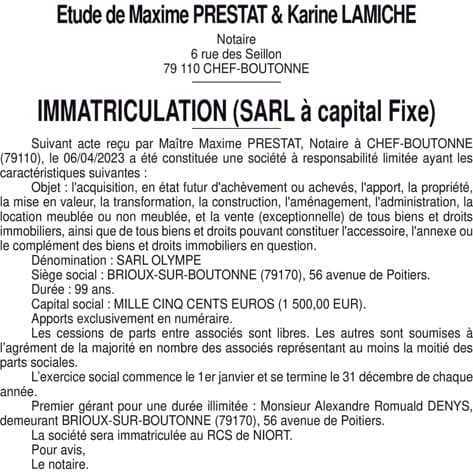 Etude de Maxime PRESTAT & Karine LAMICHE

Notaire
6 rue des Seillon
79 110 CHEF-BOUTONNE

IMMATRICULATION (SARL à capital Fixe)

Suivant acte reçu par Maître Maxime PRESTAT, Notaire à CHEF-BOUTONNE (79110), le 06/04/2023 a été constituée une société à responsabilité limitée ayant les caractéristiques suivantes :

Objet : l'acquisition, en état futur d'achèvement ou achevés, l'apport, la propriété, la mise en valeur, la transformation, la construction, l'aménagement, l'administration, la location meublée ou non meublée, et la vente (exceptionnelle) de tous biens et droits immobiliers, ainsi que de tous biens et droits pouvant constituer l'accessoire, l'annexe ou le complément des biens et droits immobiliers en question.

Dénomination : SARL OLYMPE

Siège social : BRIOUX-SUR-BOUTONNE (79170), 56 avenue de Poitiers.

Durée : 99 ans.

Capital social : MILLE CINQ CENTS EUROS (1 500,00 EUR).

Apports exclusivement en numéraire.

Les cessions de parts entre associés sont libres. Les autres sont soumises à l'agrément de la majorité en nombre des associés représentant au moins la moitié des parts sociales.

L'exercice social commence le 1er janvier et se termine le 31 décembre de chaque année.

Premier gérant pour une durée illimitée : Monsieur Alexandre Romuald DENYS, demeurant BRIOUX-SUR-BOUTONNE (79170), 56 avenue de Poitiers.

La société sera immatriculée au RCS de NIORT.

Pour avis,
Le notaire.